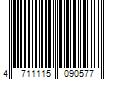 4 711115 090577